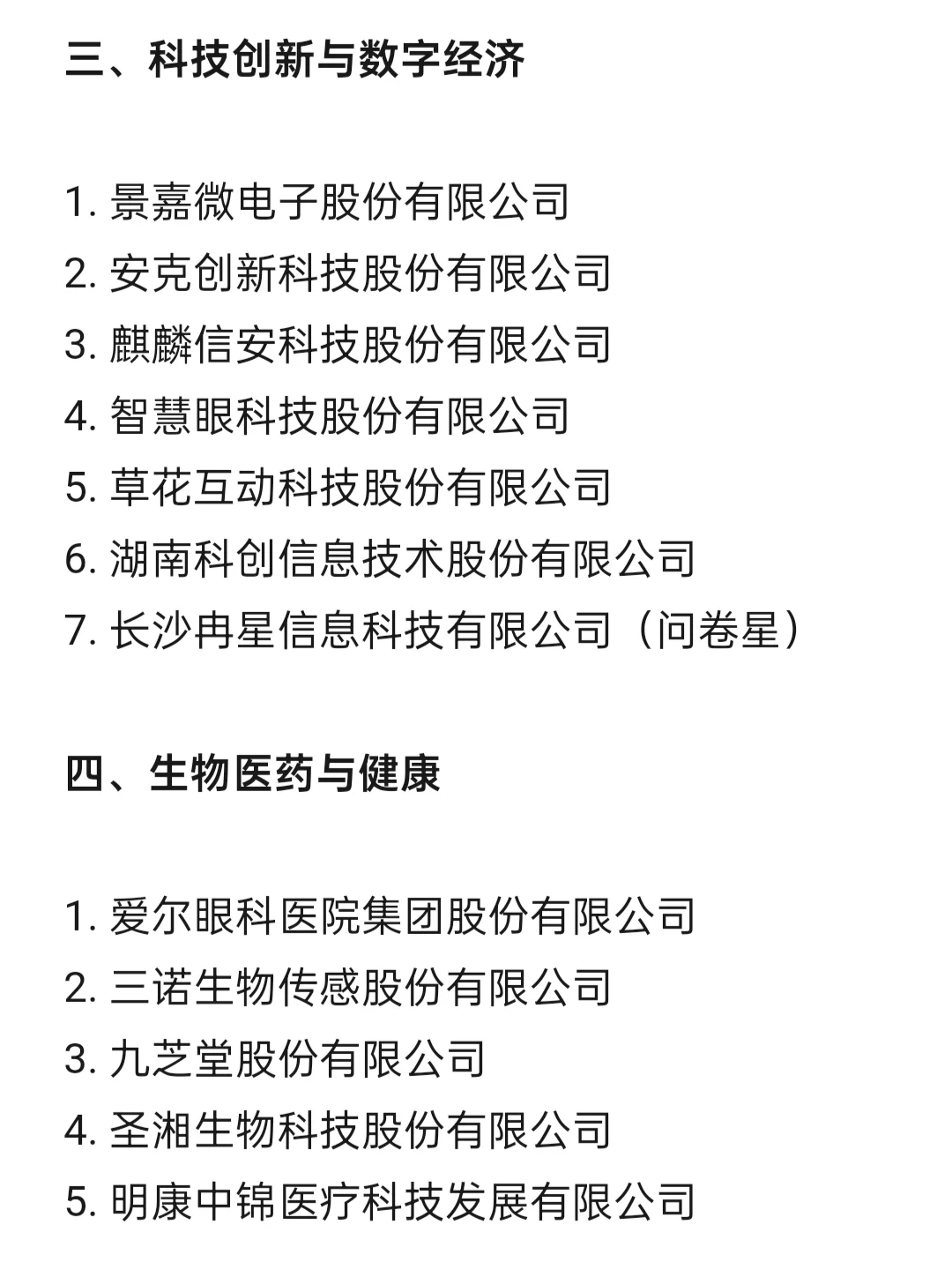 三、科技创新与数字经济

1. 景嘉微电子股份有限公司
2. 安克创新科技股份有限公司
3. 麒麟信安科技股份有限公司
4. 智慧眼科技股份有限公司
5. 草花互动科技股份有限公司
6. 湖南科创信息技术股份有限公司
7. 长沙冉星信息科技有限公司（问卷星）

四、生物医药与健康

1. 爱尔眼科医院集团股份有限公司
2. 三诺生物传感股份有限公司
3. 九芝堂股份有限公司
4. 圣湘生物科技股份有限公司
5. 明康中锦医疗科技发展有限公司